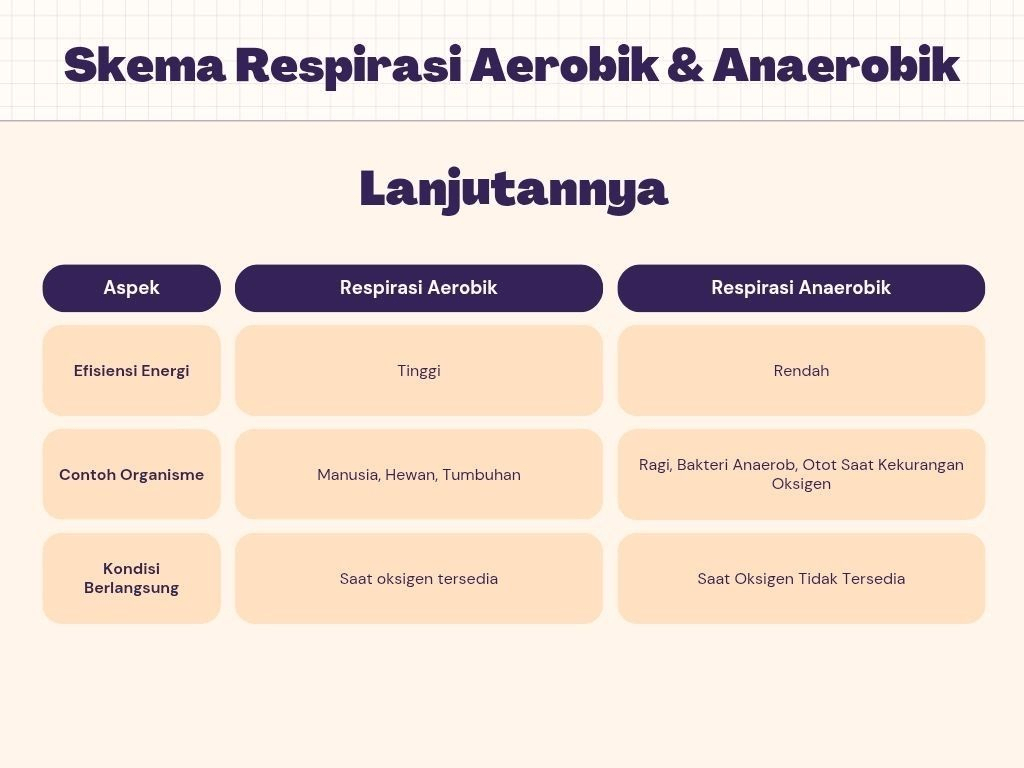 Skema Respirasi Aerobik & Anaerobik

Lanjutannya

| Aspek | Respirasi Aerobik | Respirasi Anaerobik |
|---|---|---|
| Efisiensi Energi | Tinggi | Rendah |
| Contoh Organisme | Manusia, Hewan, Tumbuhan | Ragi, Bakteri Anaerob, Otot Saat Kekurangan Oksigen |
| Kondisi Berlangsung | Saat oksigen tersedia | Saat Oksigen Tidak Tersedia |